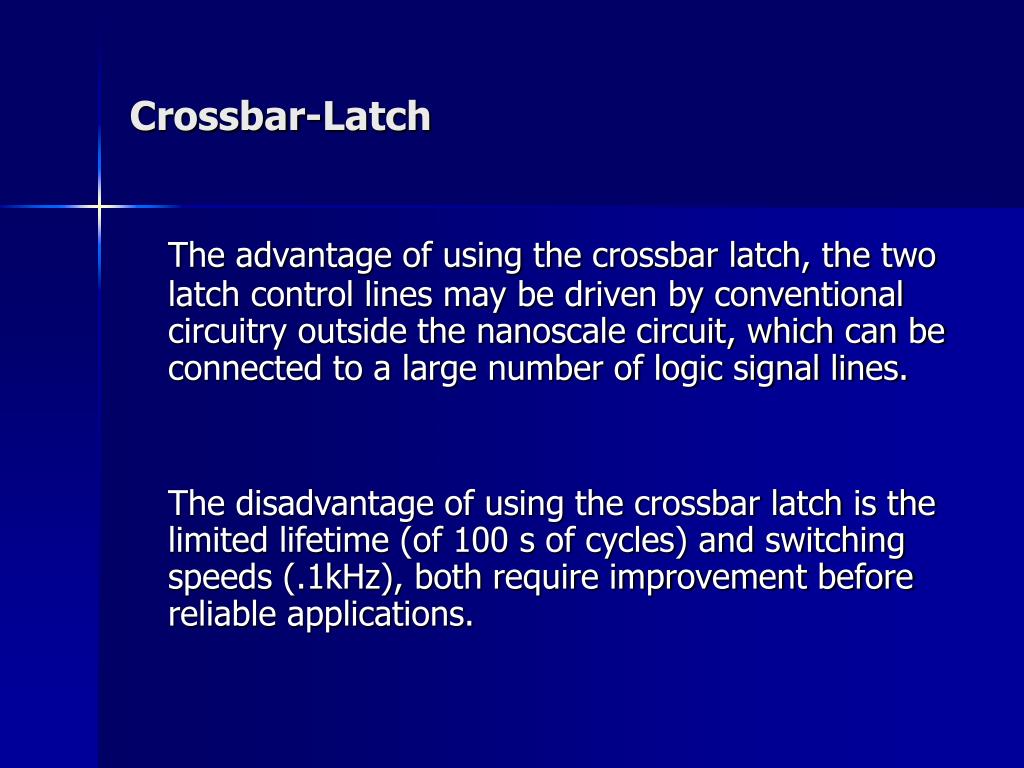 Crossbar-Latch

The advantage of using the crossbar latch, the two latch control lines may be driven by conventional circuitry outside the nanoscale circuit, which can be connected to a large number of logic signal lines.

The disadvantage of using the crossbar latch is the limited lifetime (of 100 s of cycles) and switching speeds (.1kHz), both require improvement before reliable applications.